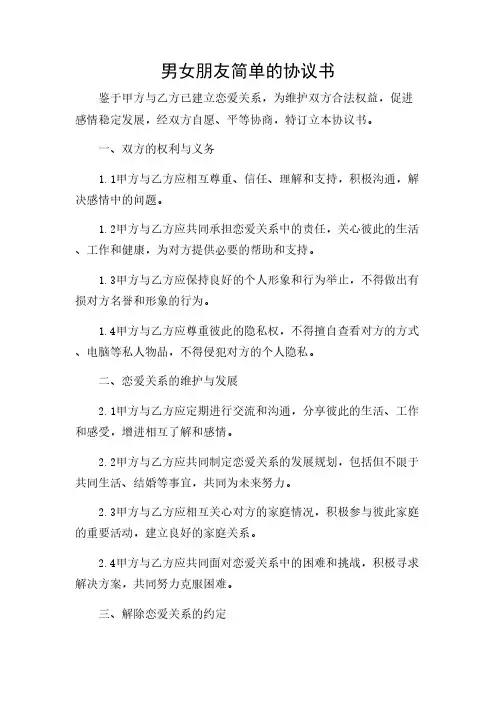 男女朋友简单的协议书

鉴于甲方与乙方已建立恋爱关系，为维护双方合法权益，促进感情稳定发展，经双方自愿、平等协商，特订立本协议书。

一、双方的权利与义务

1.1甲方与乙方应相互尊重、信任、理解和支持，积极沟通，解决感情中的问题。

1.2甲方与乙方应共同承担恋爱关系中的责任，关心彼此的生活、工作和健康，为对方提供必要的帮助和支持。

1.3甲方与乙方应保持良好的个人形象和行为举止，不得做出有损对方名誉和形象的行为。

1.4甲方与乙方应尊重彼此的隐私权，不得擅自查看对方的方式、电脑等私人物品，不得侵犯对方的个人隐私。

二、恋爱关系的维护与发展

2.1甲方与乙方应定期进行交流和沟通，分享彼此的生活、工作和感受，增进相互了解和感情。

2.2甲方与乙方应共同制定恋爱关系的发展规划，包括但不限于共同生活、结婚等事宜，共同为未来努力。

2.3甲方与乙方应相互关心对方的家庭情况，积极参与彼此家庭的重要活动，建立良好的家庭关系。

2.4甲方与乙方应共同面对恋爱关系中的困难和挑战，积极寻求解决方案，共同努力克服困难。

三、解除恋爱关系的约定